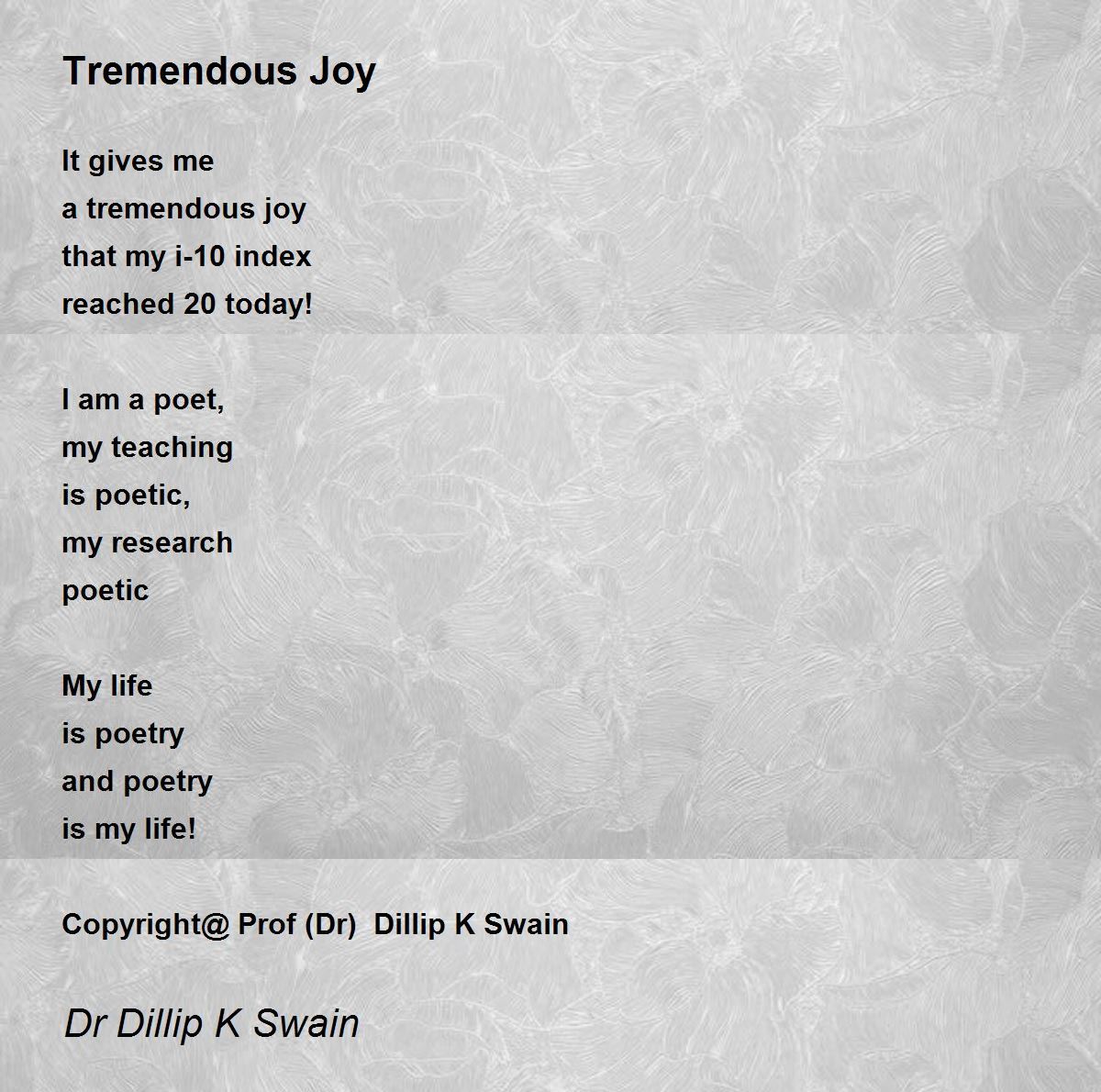 Tremendous Joy

It gives me
a tremendous joy
that my i-10 index
reached 20 today!

I am a poet,
my teaching
is poetic,
my research
poetic

My life
is poetry
and poetry
is my life!

Copyright@ Prof (Dr) Dillip K Swain

Dr Dillip K Swain